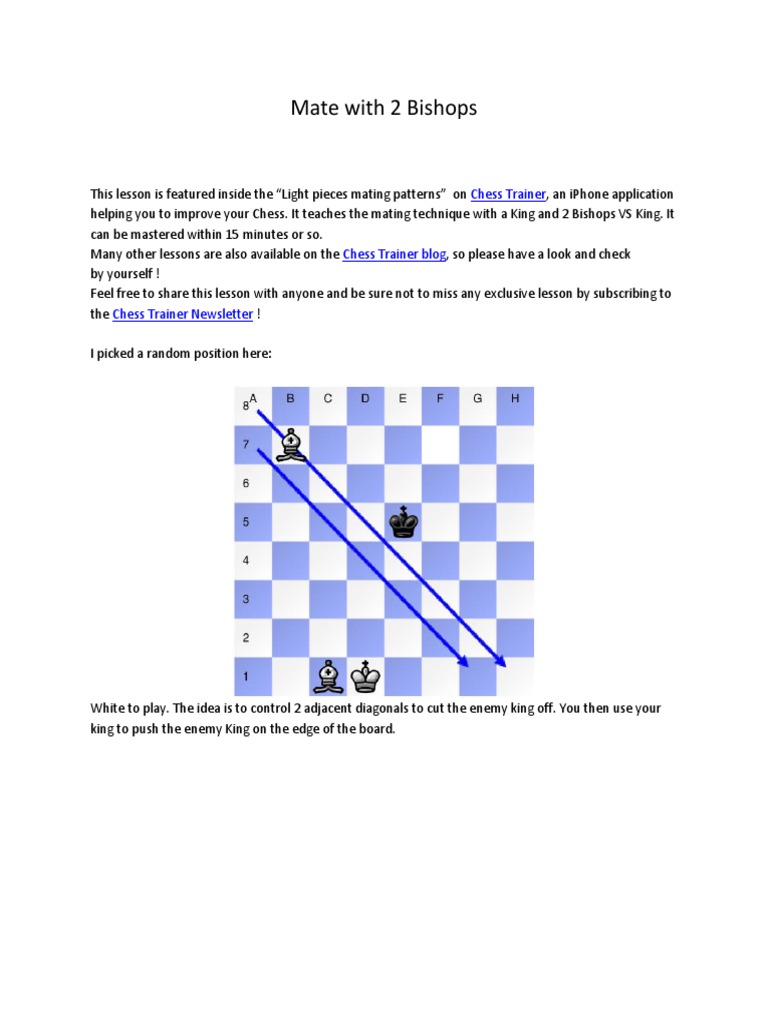 Mate with 2 Bishops

This lesson is featured inside the "Light pieces mating patterns" on Chess Trainer, an iPhone application helping you to improve your Chess. It teaches the mating technique with a King and 2 Bishops VS King. It can be mastered within 15 minutes or so.
Many other lessons are also available on the Chess Trainer blog, so please have a look and check by yourself !
Feel free to share this lesson with anyone and be sure not to miss any exclusive lesson by subscribing to the Chess Trainer Newsletter !

I picked a random position here:

A B C D E F G H
8 7 6 5 4 3 2 1

White to play. The idea is to control 2 adjacent diagonals to cut the enemy king off. You then use your king to push the enemy King on the edge of the board.